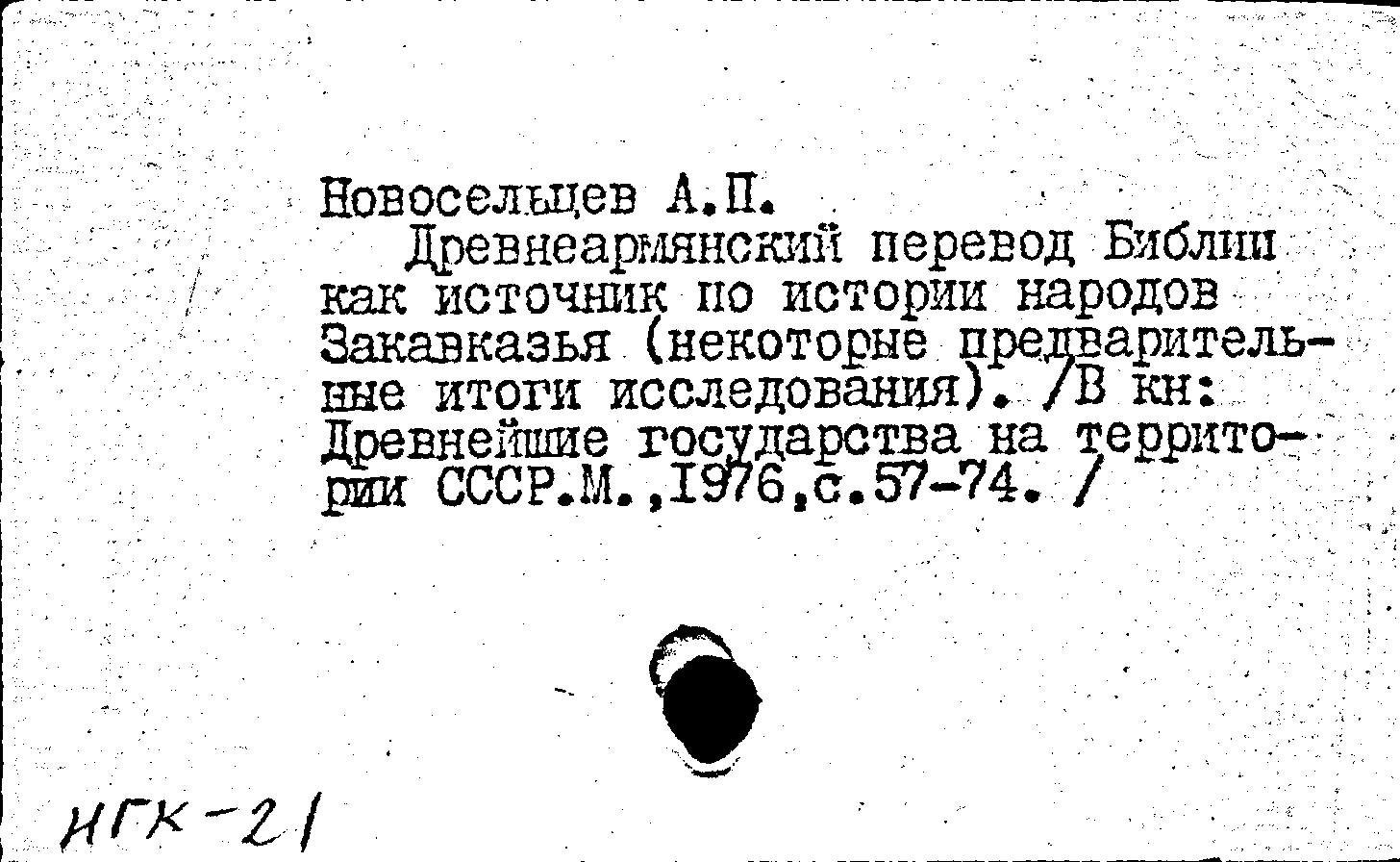 Новосельцев А.П.
Древнеармянский перевод Библии как источник по истории народов Закавказья (некоторые предварительные итоги исследования). /В кн: Древнейшие государства на территории СССР.М.,1976,с.57-74. /

НГК-21